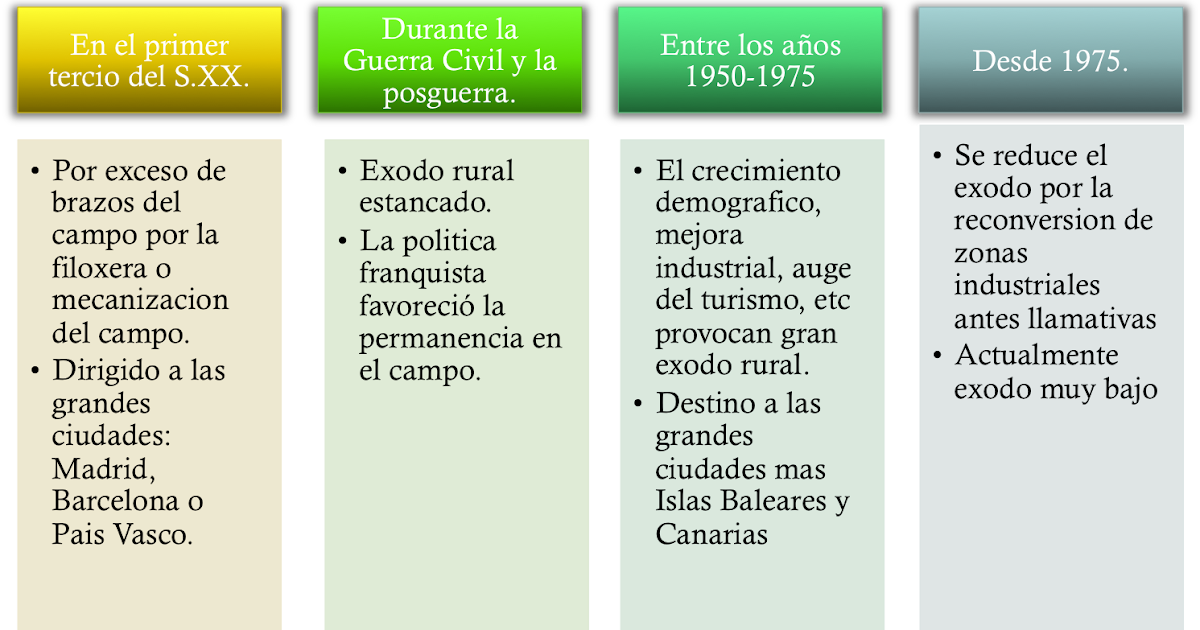 En el primer tercio del S.XX.

• Por exceso de brazos del campo por la filoxera o mecanizacion del campo.
• Dirigido a las grandes ciudades: Madrid, Barcelona o Pais Vasco.

Durante la Guerra Civil y la posguerra.

• Exodo rural estancado.
• La politica franquista favoreció la permanencia en el campo.

Entre los años 1950-1975

• El crecimiento demografico, mejora industrial, auge del turismo, etc provocan gran exodo rural.
• Destino a las grandes ciudades mas Islas Baleares y Canarias

Desde 1975.

• Se reduce el exodo por la reconversion de zonas industriales antes llamativas
• Actualmente exodo muy bajo